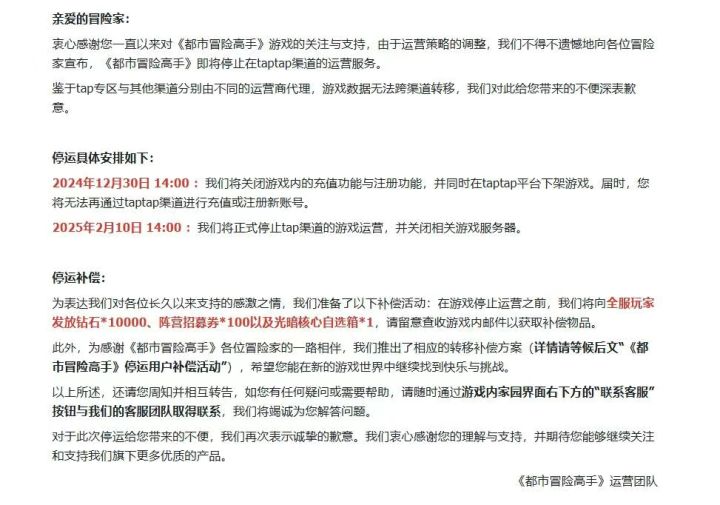 亲爱的冒险家:

衷心感谢您一直以来对《都市冒险高手》游戏的关注与支持，由于运营策略的调整，我们不得不遗憾地向各位冒险家宣布，《都市冒险高手》即将停止在taptap渠道的运营服务。

鉴于tap专区与其他渠道分别由不同的运营商代理，游戏数据无法跨渠道转移，我们对此给您带来的不便深表歉意。

停运具体安排如下:

2024年12月30日 14:00：我们将关闭游戏内的充值功能与注册功能，并同时在taptap平台下架游戏。届时，您将无法再通过taptap渠道进行充值或注册新账号。

2025年2月10日 14:00：我们将正式停止tap渠道的游戏运营，并关闭相关游戏服务器。

停运补偿:

为表达我们对各位长久以来支持的感激之情，我们准备了以下补偿活动：在游戏停止运营之前，我们将向全服玩家发放钻石*10000、阵营招募券*100以及光暗核心自选箱*1，请留意查收游戏内邮件以获取补偿物品。

此外，为感谢《都市冒险高手》各位冒险家的一路相伴，我们推出了相应的转移补偿方案（详情请等候后文“《都市冒险高手》停运用户补偿活动”），希望您能在新的游戏世界中继续找到快乐与挑战。

以上所述，还请您周知并相互转告，如您有任何疑问或需要帮助，请随时通过游戏内家园界面右下方的“联系客服”按钮与我们的客服团队取得联系，我们将竭诚为您解答问题。

对于此次停运给您带来的不便，我们再次表示诚挚的歉意。我们衷心感谢您的理解与支持，并期待您能够继续关注和支持我们旗下更多优质的产品。

《都市冒险高手》运营团队